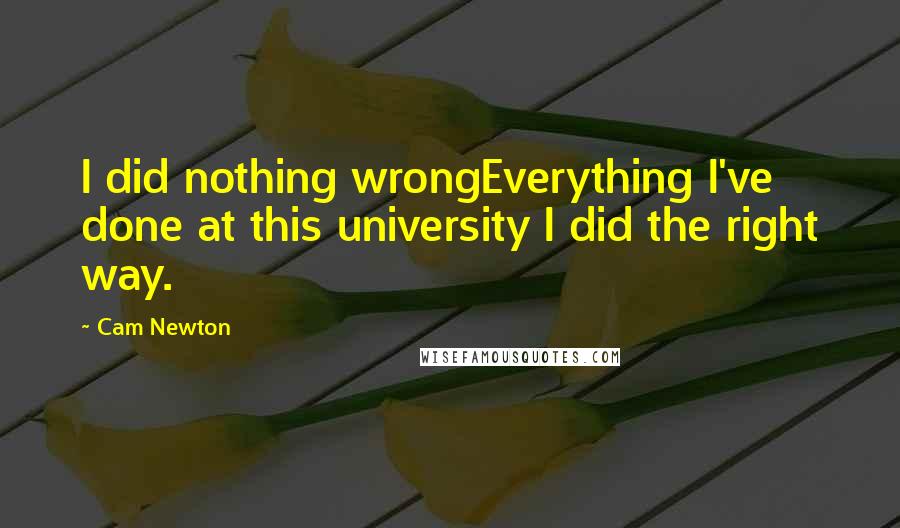 I did nothing wrongEverything I've done at this university I did the right way.

~ Cam Newton

WISEFAMOUSQUOTES.COM